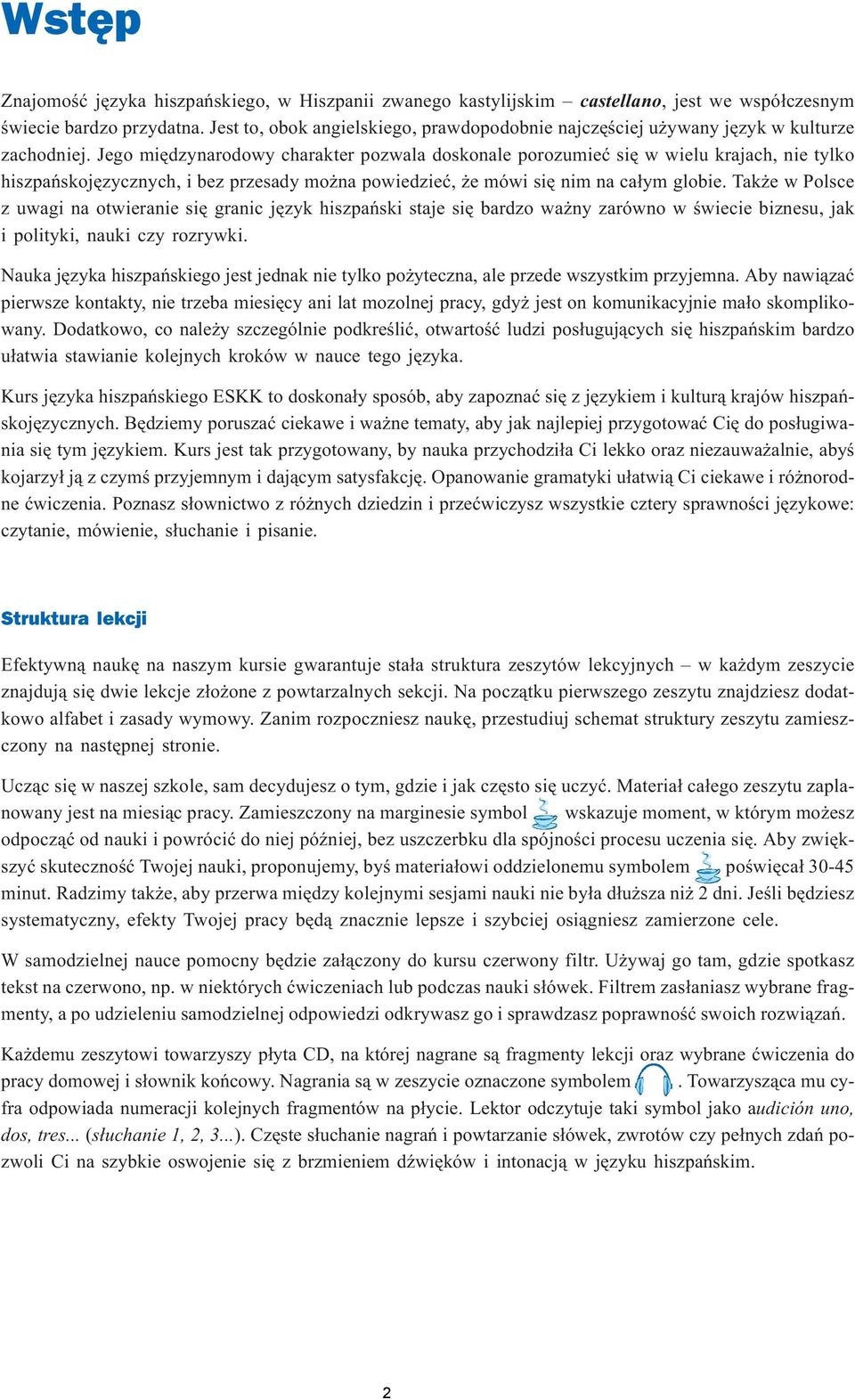 Wstęp

Znajomość języka hiszpańskiego, w Hiszpanii zwanego kastylijskim – castellano, jest we współczesnym świecie bardzo przydatna. Jest to, obok angielskiego, prawdopodobnie najczęściej używany język w kulturze zachodniej. Jego międzynarodowy charakter pozwala doskonale porozumieć się w wielu krajach, nie tylko hiszpańskojęzycznych, i bez przesady można powiedzieć, że mówi się nim na całym globie. Także w Polsce z uwagi na otwieranie się granic język hiszpański staje się bardzo ważny zarówno w świecie biznesu, jak i polityki, nauki czy rozrywki.

Nauka języka hiszpańskiego jest jednak nie tylko pożyteczna, ale przede wszystkim przyjemna. Aby nawiązać pierwsze kontakty, nie trzeba miesięcy ani lat mozolnej pracy, gdyż jest on komunikacyjnie mało skomplikowany. Dodatkowo, co należy szczególnie podkreślić, otwartość ludzi posługujących się hiszpańskim bardzo ułatwia stawianie kolejnych kroków w nauce tego języka.

Kurs języka hiszpańskiego ESKK to doskonały sposób, aby zapoznać się z językiem i kulturą krajów hiszpańskojęzycznych. Będziemy poruszać ciekawe i ważne tematy, aby jak najlepiej przygotować Cię do posługiwania się tym językiem. Kurs jest tak przygotowany, by nauka przychodziła Ci lekko oraz niezauważalnie, abyś kojarzył ją z czymś przyjemnym i dającym satysfakcję. Opanowanie gramatyki ułatwią Ci ciekawe i różnorodne ćwiczenia. Poznasz słownictwo z różnych dziedzin i przećwiczysz wszystkie cztery sprawności językowe: czytanie, mówienie, słuchanie i pisanie.

Struktura lekcji

Efektywną naukę na naszym kursie gwarantuje stała struktura zeszytów lekcyjnych – w każdym zeszycie znajdują się dwie lekcje złożone z powtarzalnych sekcji. Na początku pierwszego zeszytu znajdziesz dodatkowo alfabet i zasady wymowy. Zanim rozpoczniesz naukę, przestudiuj schemat struktury zeszytu zamieszczony na następnej stronie.

Ucząc się w naszej szkole, sam decydujesz o tym, gdzie i jak często się uczyć. Materiał całego zeszytu zaplanowany jest na miesiąc pracy. Zamieszczony na marginesie symbol wskazuje moment, w którym możesz odpocząć od nauki i powrócić do niej później, bez uszczerbku dla spójności procesu uczenia się. Aby zwiększyć skuteczność Twojej nauki, proponujemy, byś materiałowi oddzielonemu symbolem poświęcał 30-45 minut. Radzimy także, aby przerwa między kolejnymi sesjami nauki nie była dłuższa niż 2 dni. Jeśli będziesz systematyczny, efekty Twojej pracy będą znacznie lepsze i szybciej osiągniesz zamierzone cele.

W samodzielnej nauce pomocny będzie załączony do kursu czerwony filtr. Używaj go tam, gdzie spotkasz tekst na czerwono, np. w niektórych ćwiczeniach lub podczas nauki słówek. Filtrem zasłaniasz wybrane fragmenty, a po udzieleniu samodzielnej odpowiedzi odkrywasz go i sprawdzasz poprawność swoich rozwiązań.

Każdemu zeszytowi towarzyszy płyta CD, na której nagrane są fragmenty lekcji oraz wybrane ćwiczenia do pracy domowej i słownik końcowy. Nagrania są w zeszycie oznaczone symbolem . Towarzysząca mu cyfra odpowiada numeracji kolejnych fragmentów na płycie. Lektor odczytuje taki symbol jako audición uno, dos, tres... (słuchanie 1, 2, 3...). Częste słuchanie nagrań i powtarzanie słówek, zwrotów czy pełnych zdań pozwoli Ci na szybkie oswojenie się z brzmieniem dźwięków i intonacją w języku hiszpańskim.

2